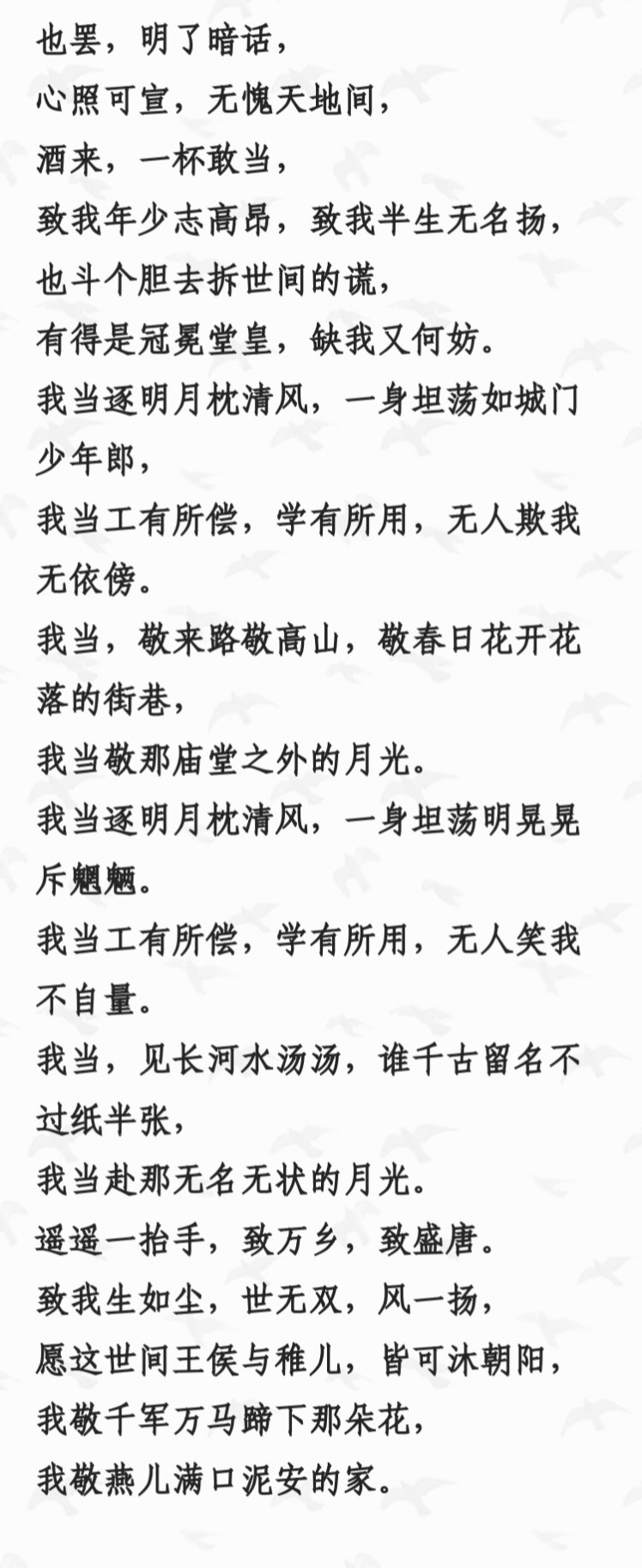 也罢，明了暗话，
心照可宣，无愧天地间，
酒来，一杯敢当，
致我年少志高昂，致我半生无名扬，
也斗个胆去拆世间的谎，
有得是冠冕堂皇，缺我又何妨。
我当逐明月枕清风，一身坦荡如城门少年郎，
我当工有所偿，学有所用，无人欺我无依傍。
我当，敬来路敬高山，敬春日花开花落的街巷，
我当敬那庙堂之外的月光。
我当逐明月枕清风，一身坦荡明晃晃斥魍魉。
我当工有所偿，学有所用，无人笑我不自量。
我当，见长河水汤汤，谁千古留名不过纸半张，
我当赴那无名无状的月光。
遥遥一抬手，致万乡，致盛唐。
致我生如尘，世无双，风一扬，
愿这世间王侯与稚儿，皆可沐朝阳，
我敬千军万马蹄下那朵花，
我敬燕儿满口泥安的家。